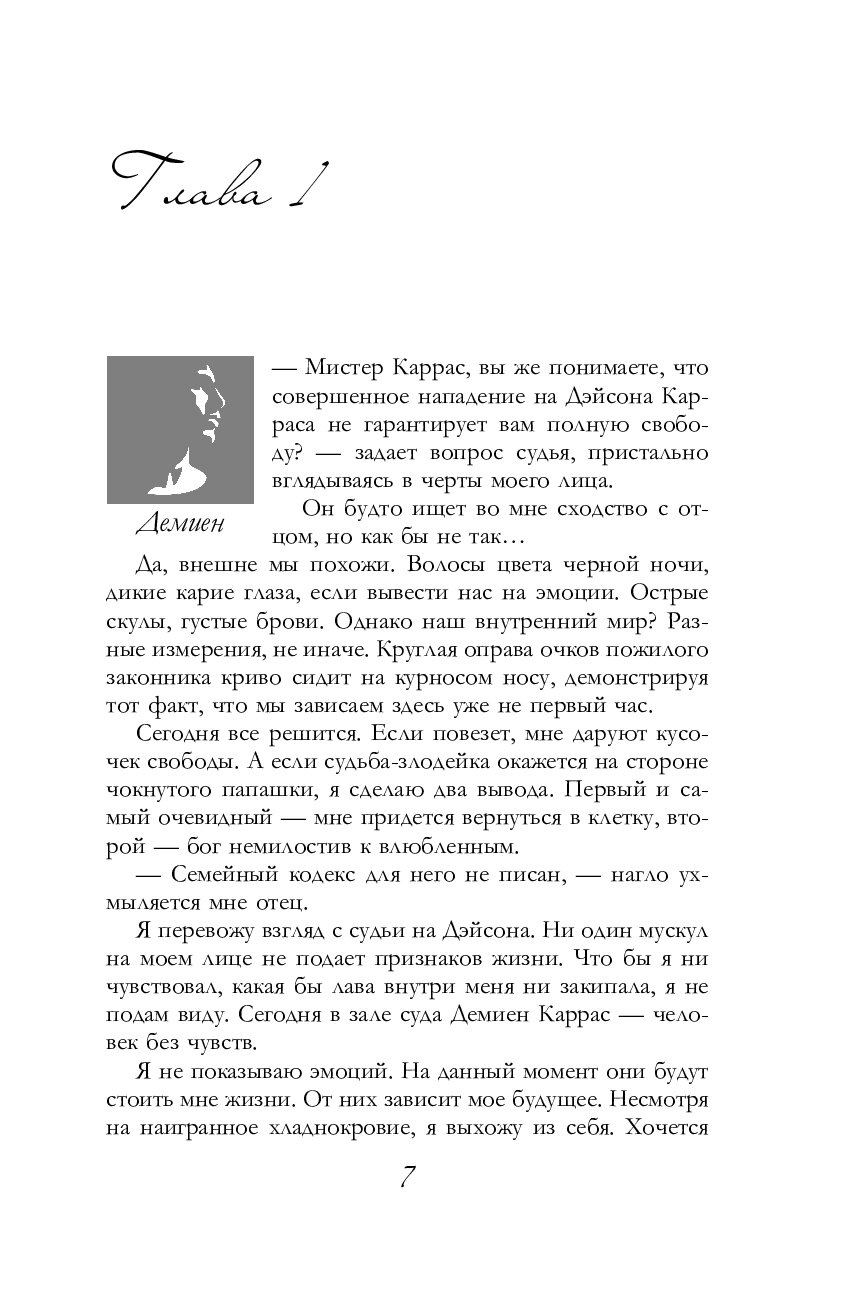 Глава 1

Демиен

— Мистер Каррас, вы же понимаете, что совершенное нападение на Дэйсона Карраса не гарантирует вам полную свободу? — задает вопрос судья, пристально вглядываясь в черты моего лица.

Он будто ищет во мне сходство с отцом, но как бы не так…

Да, внешне мы похожи. Волосы цвета черной ночи, дикие карие глаза, если вывести нас на эмоции. Острые скулы, густые брови. Однако наш внутренний мир? Разные измерения, не иначе. Круглая оправа очков пожилого законника криво сидит на курносом носу, демонстрируя тот факт, что мы зависаем здесь уже не первый час.

Сегодня все решится. Если повезет, мне даруют кусочек свободы. А если судьба-злодейка окажется на стороне чокнутого папашки, я сделаю два вывода. Первый и самый очевидный — мне придется вернуться в клетку, второй — бог немилостив к влюбленным.

— Семейный кодекс для него не писан, — нагло ухмыляется мне отец.

Я перевожу взгляд с судьи на Дэйсона. Ни один мускул на моем лице не подает признаков жизни. Что бы я ни чувствовал, какая бы лава внутри меня ни закипала, я не подам виду. Сегодня в зале суда Демиен Каррас — человек без чувств.

Я не показываю эмоций. На данный момент они будут стоить мне жизни. От них зависит мое будущее. Несмотря на наигранное хладнокровие, я выхожу из себя. Хочется

7